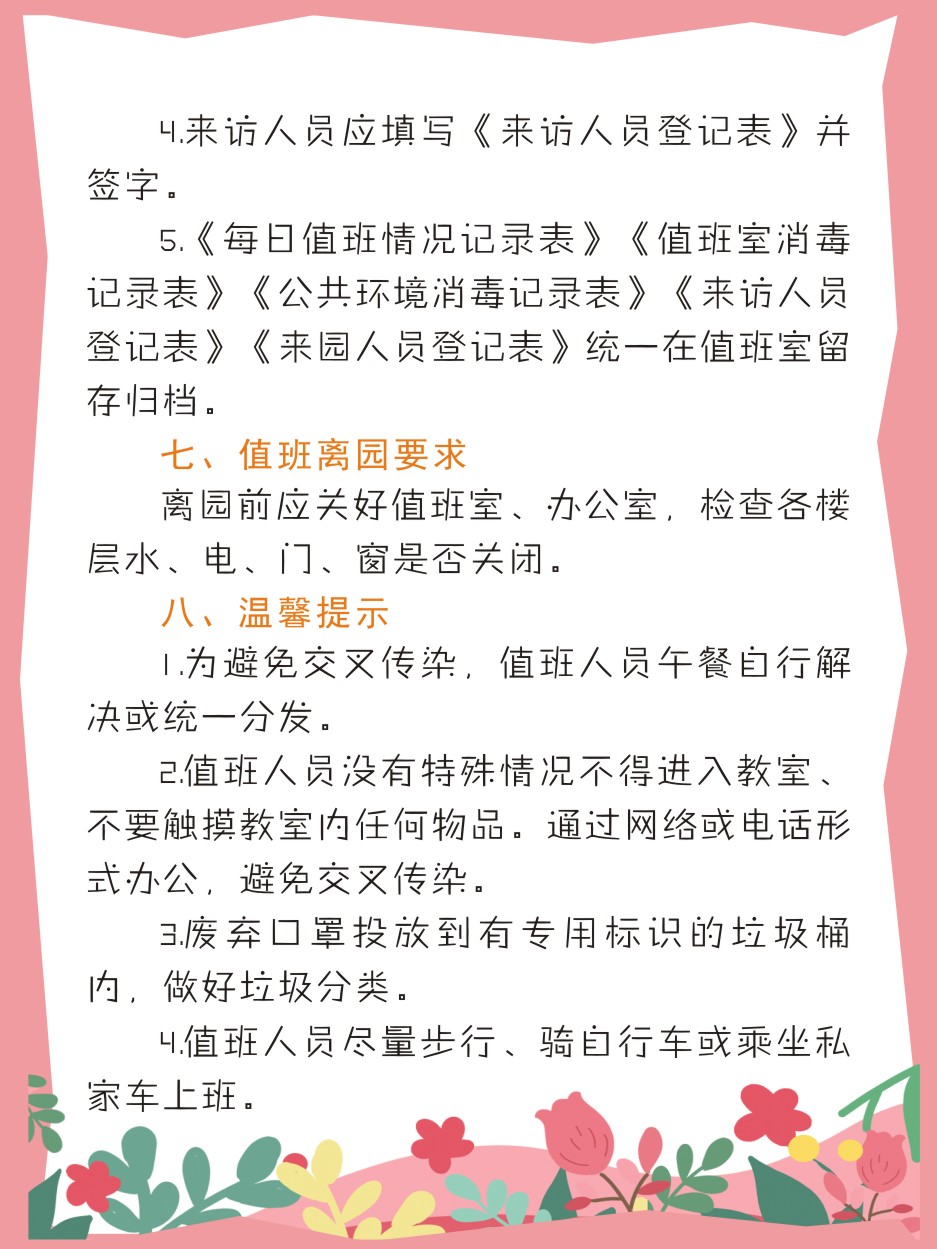 4.来访人员应填写《来访人员登记表》并签字。

5.《每日值班情况记录表》《值班室消毒记录表》《公共环境消毒记录表》《来访人员登记表》《来园人员登记表》统一在值班室留存归档。

七、值班离园要求

离园前应关好值班室、办公室，检查各楼层水、电、门、窗是否关闭。

八、温馨提示

1.为避免交叉传染，值班人员午餐自行解决或统一分发。

2.值班人员没有特殊情况不得进入教室、不要触摸教室内任何物品。通过网络或电话形式办公，避免交叉传染。

3.废弃口罩投放到有专用标识的垃圾桶内，做好垃圾分类。

4.值班人员尽量步行、骑自行车或乘坐私家车上班。